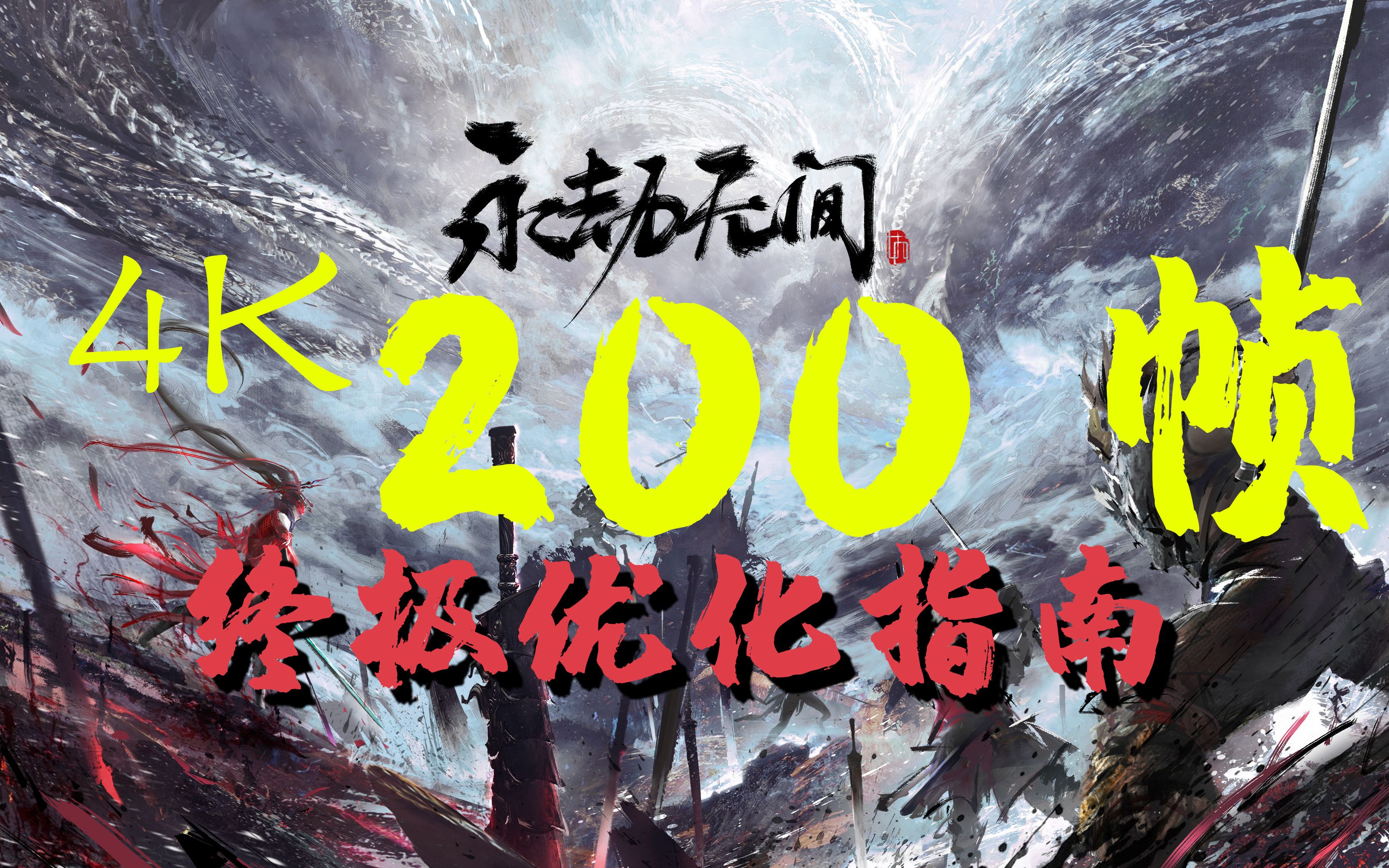 永劫无间

4K 200 帧

终极优化指南